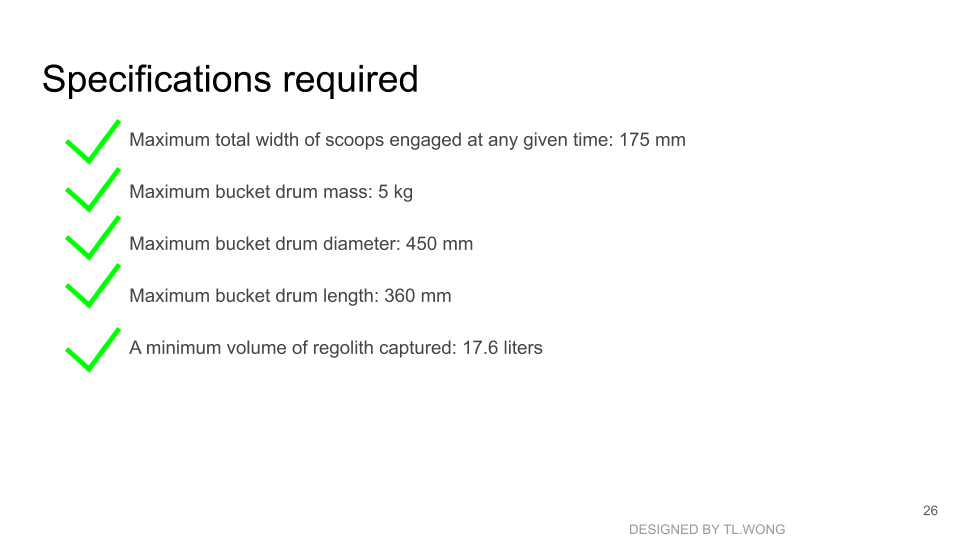 Specifications required

Maximum total width of scoops engaged at any given time: 175 mm

Maximum bucket drum mass: 5 kg

Maximum bucket drum diameter: 450 mm

Maximum bucket drum length: 360 mm

A minimum volume of regolith captured: 17.6 liters

26

DESIGNED BY TL.WONG